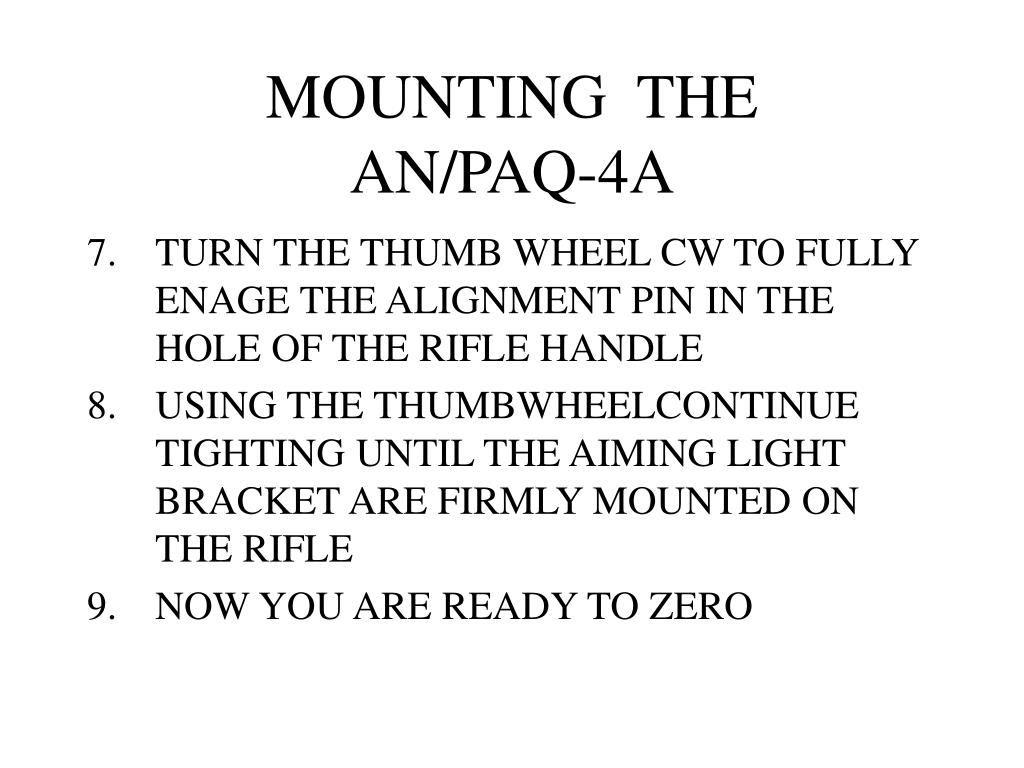 MOUNTING THE AN/PAQ-4A

7. TURN THE THUMB WHEEL CW TO FULLY ENAGE THE ALIGNMENT PIN IN THE HOLE OF THE RIFLE HANDLE

8. USING THE THUMBWHEELCONTINUE TIGHTING UNTIL THE AIMING LIGHT BRACKET ARE FIRMLY MOUNTED ON THE RIFLE

9. NOW YOU ARE READY TO ZERO